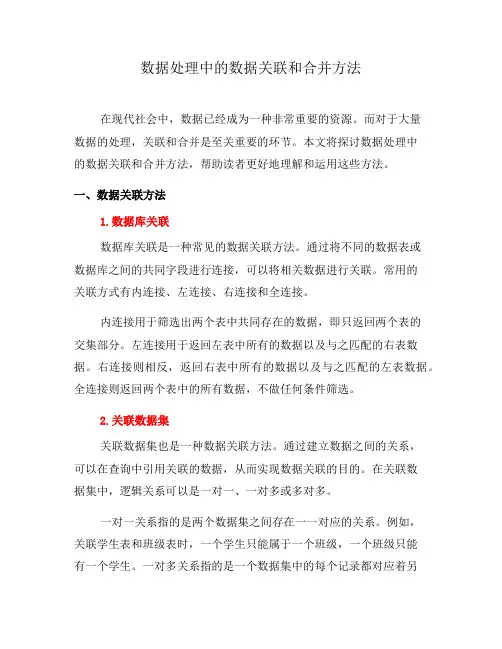 数据处理中的数据关联和合并方法

在现代社会中，数据已经成为一种非常重要的资源。而对于大量数据的处理，关联和合并是至关重要的环节。本文将探讨数据处理中的数据关联和合并方法，帮助读者更好地理解和运用这些方法。

一、数据关联方法

1. 数据库关联

数据库关联是一种常见的数据关联方法。通过将不同的数据表或数据库之间的共同字段进行连接，可以将相关数据进行关联。常用的关联方式有内连接、左连接、右连接和全连接。

内连接用于筛选出两个表中共同存在的数据，即只返回两个表的交集部分。左连接用于返回左表中所有的数据以及与之匹配的右表数据。右连接则相反，返回右表中所有的数据以及与之匹配的左表数据。全连接则返回两个表中的所有数据，不做任何条件筛选。

2. 关联数据集

关联数据集也是一种数据关联方法。通过建立数据之间的关系，可以在查询中引用关联的数据，从而实现数据关联的目的。在关联数据集中，逻辑关系可以是一对一、一对多或多对多。

一对一关系指的是两个数据集之间存在一一对应的关系。例如，关联学生表和班级表时，一个学生只能属于一个班级，一个班级只能有一个学生。一对多关系指的是一个数据集中的每个记录都对应着另